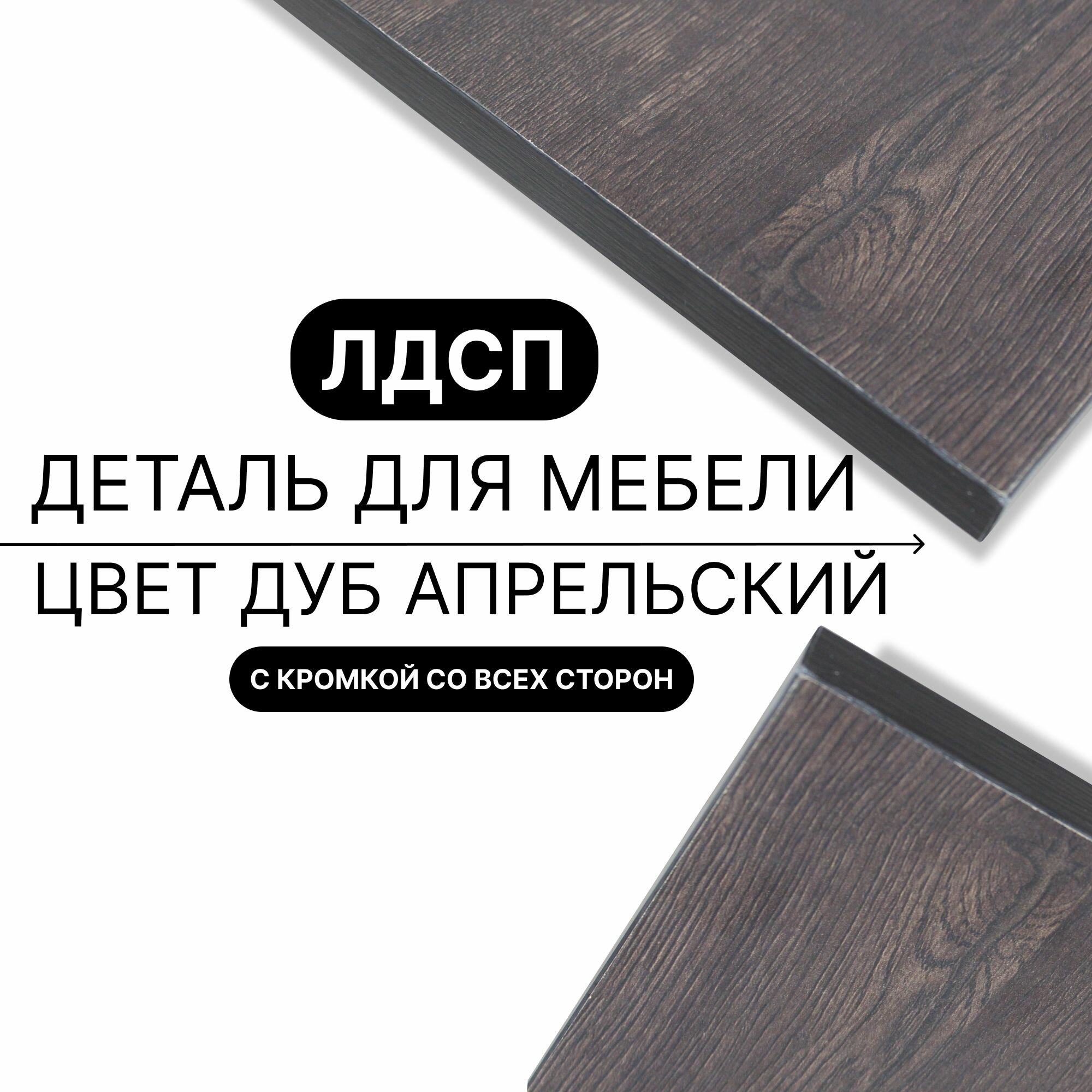 ЛДСП

ДЕТАЛЬ ДЛЯ МЕБЕЛИ

ЦВЕТ ДУБ АПРЕЛЬСКИЙ

С КРОМКОЙ СО ВСЕХ СТОРОН